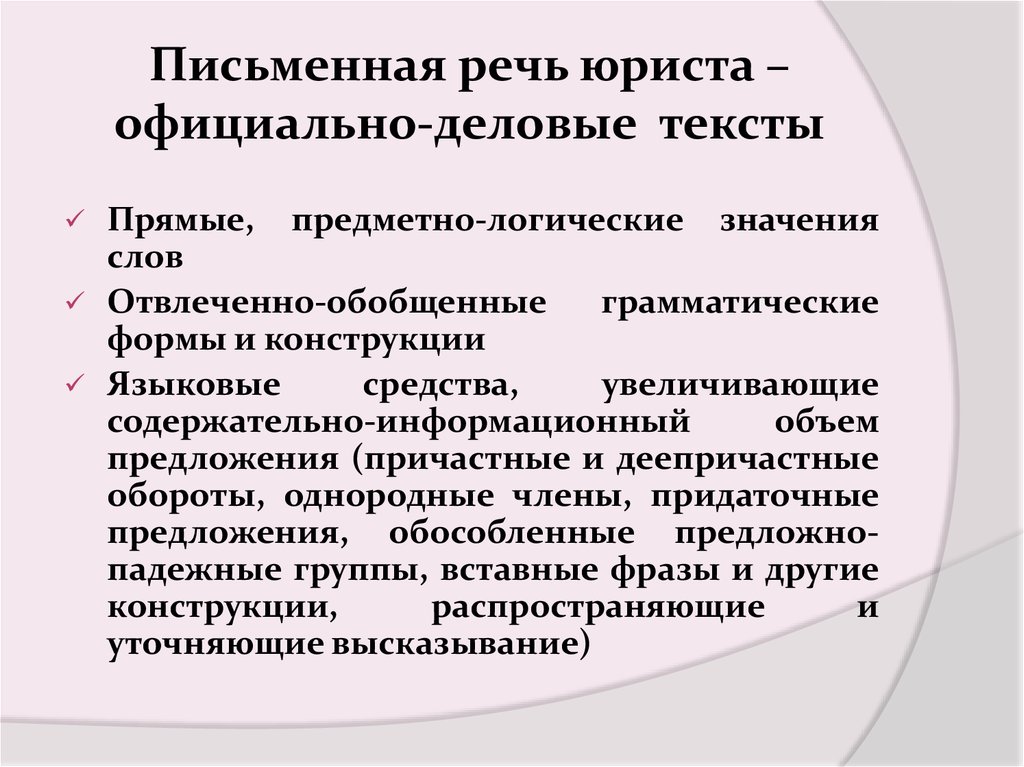 Письменная речь юриста – официально-деловые тексты

✓ Прямые, предметно-логические значения слов

✓ Отвлеченно-обобщенные грамматические формы и конструкции

✓ Языковые средства, увеличивающие содержательно-информационный объем предложения (причастные и деепричастные обороты, однородные члены, придаточные предложения, обособленные предложно-падежные группы, вставные фразы и другие конструкции, распространяющие и уточняющие высказывание)